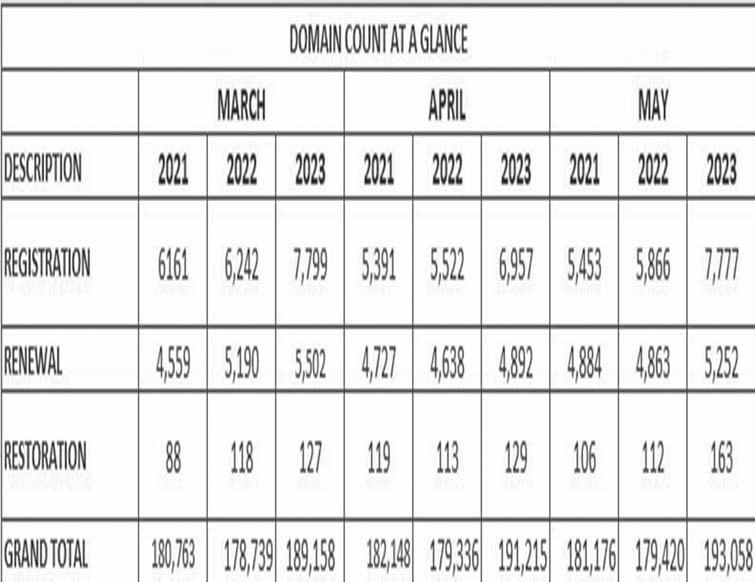 DOMAIN COUNT AT A GLANCE

| | MARCH | | | APRIL | | | MAY | | |
|---|---|---|---|---|---|---|---|---|---|
| DESCRIPTION | 2021 | 2022 | 2023 | 2021 | 2022 | 2023 | 2021 | 2022 | 2023 |
| REGISTRATION | 6161 | 6,242 | 7,799 | 5,391 | 5,522 | 6,957 | 5,453 | 5,866 | 7,777 |
| RENEWAL | 4,559 | 5,190 | 5,502 | 4,727 | 4,638 | 4,892 | 4,884 | 4,863 | 5,252 |
| RESTORATION | 88 | 118 | 127 | 119 | 113 | 129 | 106 | 112 | 163 |
| GRAND TOTAL | 180,763 | 178,739 | 189,158 | 182,148 | 179,336 | 191,215 | 181,176 | 179,420 | 193,058 |